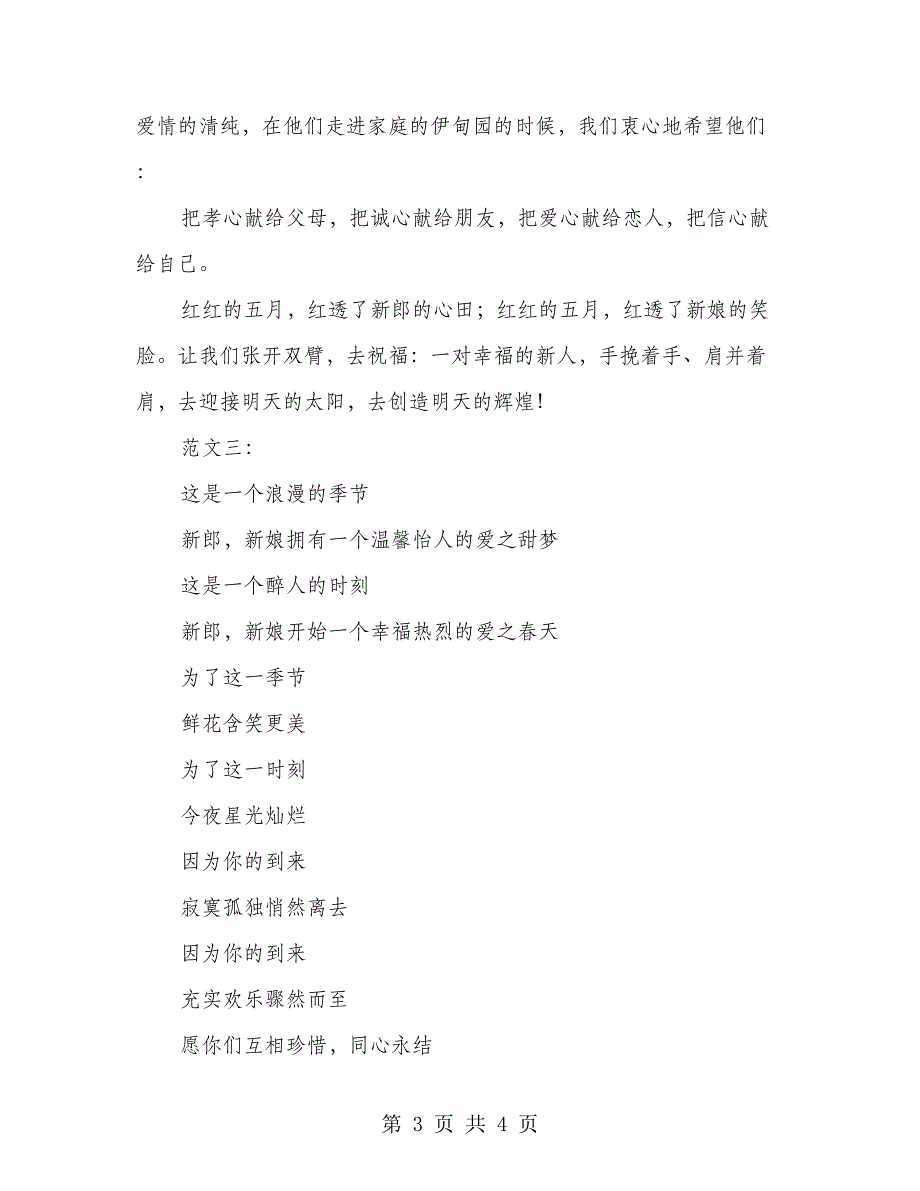 爱情的清纯，在他们走进家庭的伊甸园的时候，我们衷心地希望他们：

把孝心献给父母，把诚心献给朋友，把爱心献给恋人，把信心献给自己。

红红的五月，红透了新郎的心田；红红的五月，红透了新娘的笑脸。让我们张开双臂，去祝福：一对幸福的新人，手挽着手、肩并着肩，去迎接明天的太阳，去创造明天的辉煌！

范文三：

这是一个浪漫的季节

新郎，新娘拥有一个温馨怡人的爱之甜梦

这是一个醉人的时刻

新郎，新娘开始一个幸福热烈的爱之春天

为了这一季节

鲜花含笑更美

为了这一时刻

今夜星光灿烂

因为你的到来

寂寞孤独悄然离去

因为你的到来

充实欢乐骤然而至

愿你们互相珍惜，同心永结

第 3 页 共 4 页